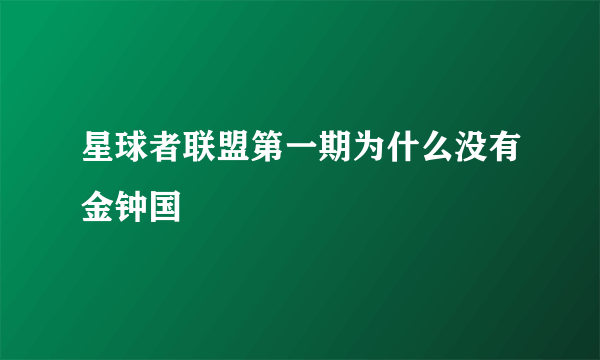 星球者联盟第一期为什么没有金钟国